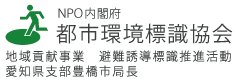 NPO内閣府
都市環境標識協会
地域貢献事業　避難誘導標識推進活動
愛知県支部豊橋市局長